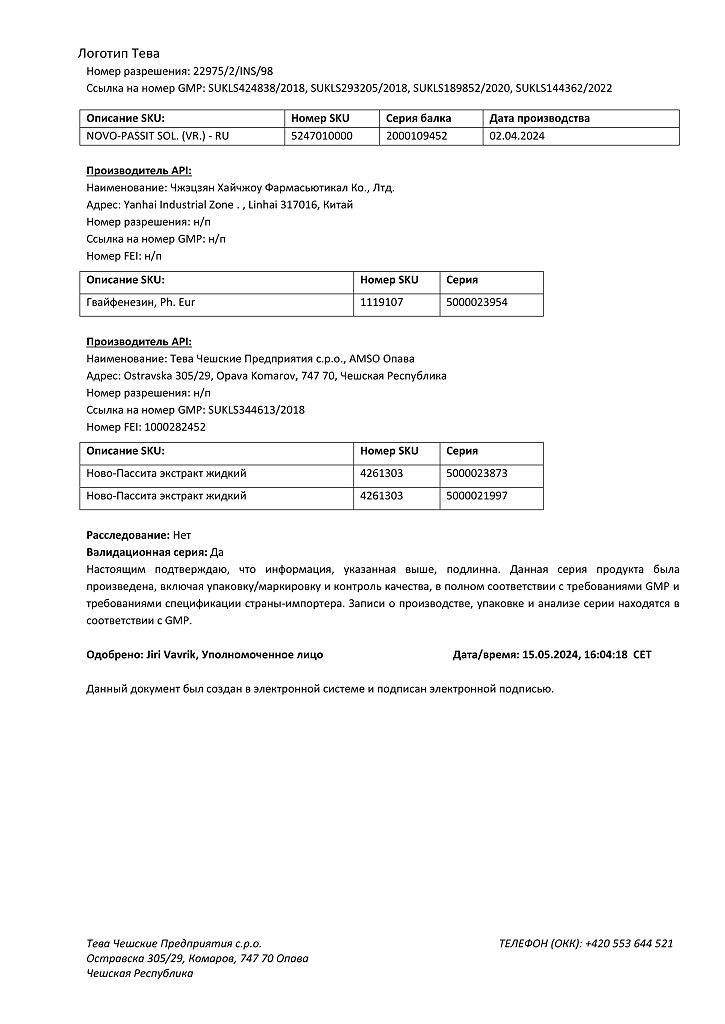 Логотип Тева

Номер разрешения: 22975/2/INS/98
Ссылка на номер GMP: SUKLS424838/2018, SUKLS293205/2018, SUKLS189852/2020, SUKLS144362/2022

| Описание SKU: | Номер SKU | Серия балка | Дата производства |
|---|---|---|---|
| NOVO-PASSIT SOL. (VR.) - RU | 5247010000 | 2000109452 | 02.04.2024 |

Производитель API:
Наименование: Чжэцзян Хайчжоу Фармасьютикал Ко., Лтд.
Адрес: Yanhai Industrial Zone . , Linhai 317016, Китай
Номер разрешения: н/п
Ссылка на номер GMP: н/п
Номер FEI: н/п

| Описание SKU: | Номер SKU | Серия |
|---|---|---|
| Гвайфенезин, Ph. Eur | 1119107 | 5000023954 |

Производитель API:
Наименование: Тева Чешские Предприятия с.р.о., AMSO Опава
Адрес: Ostravska 305/29, Opava Komarov, 747 70, Чешская Республика
Номер разрешения: н/п
Ссылка на номер GMP: SUKLS344613/2018
Номер FEI: 1000282452

| Описание SKU: | Номер SKU | Серия |
|---|---|---|
| Ново-Пассита экстракт жидкий | 4261303 | 5000023873 |
| Ново-Пассита экстракт жидкий | 4261303 | 5000021997 |

Расследование: Нет
Валидационная серия: Да
Настоящим подтверждаю, что информация, указанная выше, подлинна. Данная серия продукта была произведена, включая упаковку/маркировку и контроль качества, в полном соответствии с требованиями GMP и требованиями спецификации страны-импортера. Записи о производстве, упаковке и анализе серии находятся в соответствии с GMP.

Одобрено: Jiri Vavrik, Уполномоченное лицо Дата/время: 15.05.2024, 16:04:18 CET

Данный документ был создан в электронной системе и подписан электронной подписью.

Тева Чешские Предприятия с.р.о.
Остравска 305/29, Комаров, 747 70 Опава
Чешская Республика

ТЕЛЕФОН (ОКК): +420 553 644 521